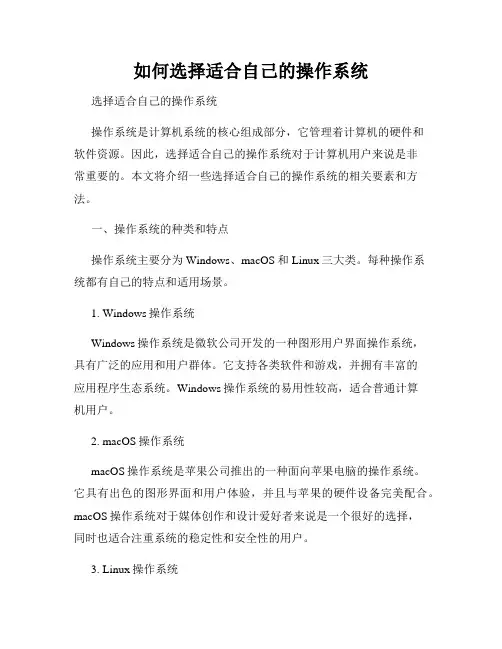 如何选择适合自己的操作系统

选择适合自己的操作系统

操作系统是计算机系统的核心组成部分，它管理着计算机的硬件和软件资源。因此，选择适合自己的操作系统对于计算机用户来说是非常重要的。本文将介绍一些选择适合自己的操作系统的相关要素和方法。

一、操作系统的种类和特点

操作系统主要分为 Windows、macOS 和 Linux 三大类。每种操作系统都有自己的特点和适用场景。

1. Windows 操作系统

Windows 操作系统是微软公司开发的一种图形用户界面操作系统，具有广泛的应用和用户群体。它支持各类软件和游戏，并拥有丰富的应用程序生态系统。Windows 操作系统的易用性较高，适合普通计算机用户。

2. macOS 操作系统

macOS 操作系统是苹果公司推出的一种面向苹果电脑的操作系统。它具有出色的图形界面和用户体验，并且与苹果的硬件设备完美配合。macOS 操作系统对于媒体创作和设计爱好者来说是一个很好的选择，同时也适合注重系统的稳定性和安全性的用户。

3. Linux 操作系统